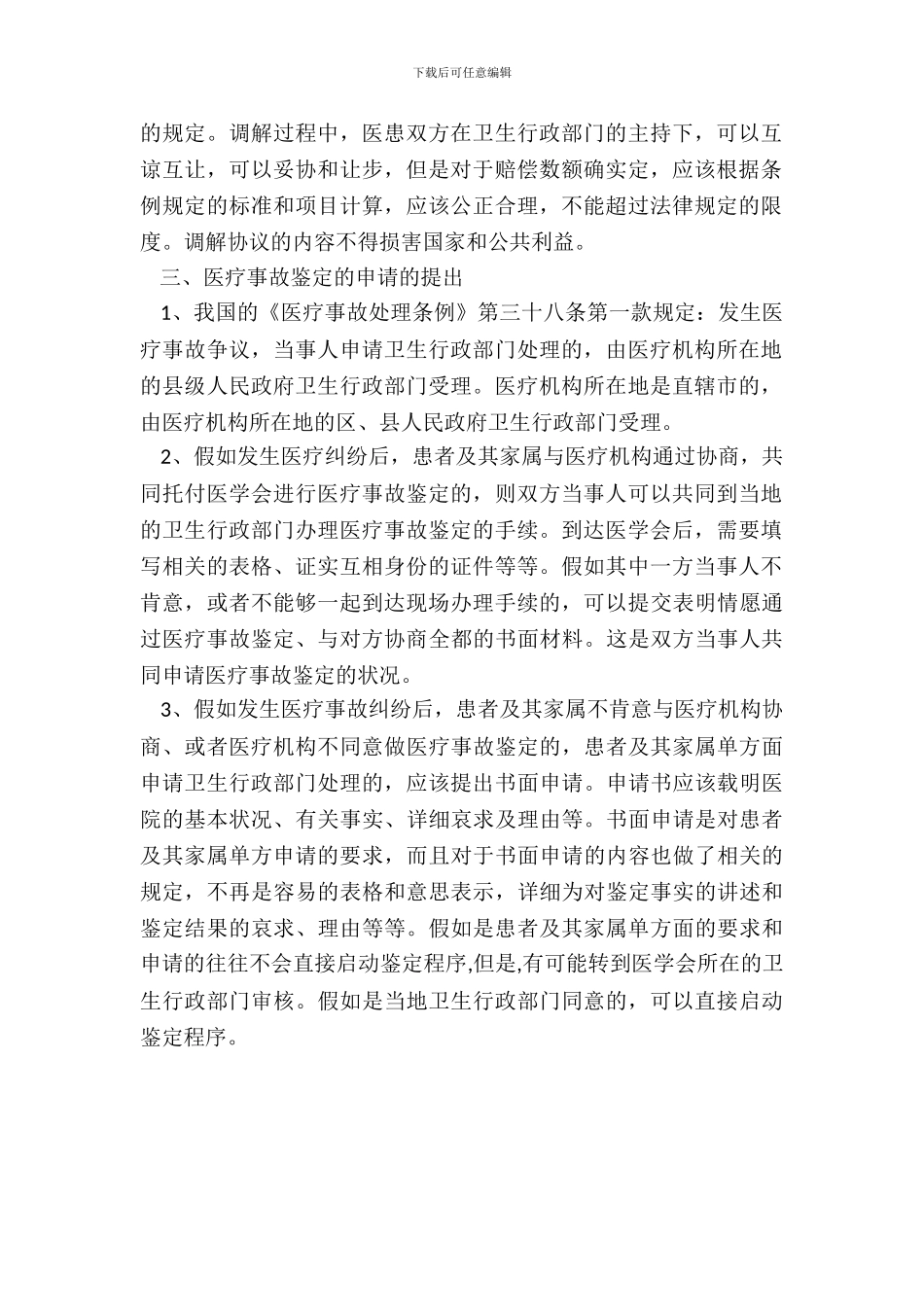 下载后可任意编辑

的规定。调解过程中，医患双方在卫生行政部门的主持下，可以互谅互让，可以妥协和让步，但是对于赔偿数额确实定，应该根据条例规定的标准和项目计算，应该公正合理，不能超过法律规定的限度。调解协议的内容不得损害国家和公共利益。

三、医疗事故鉴定的申请的提出

1、我国的《医疗事故处理条例》第三十八条第一款规定：发生医疗事故争议，当事人申请卫生行政部门处理的，由医疗机构所在地的县级人民政府卫生行政部门受理。医疗机构所在地是直辖市的，由医疗机构所在地的区、县人民政府卫生行政部门受理。

2、假如发生医疗纠纷后，患者及其家属与医疗机构通过协商，共同托付医学会进行医疗事故鉴定的，则双方当事人可以共同到当地的卫生行政部门办理医疗事故鉴定的手续。到达医学会后，需要填写相关的表格、证实互相身份的证件等等。假如其中一方当事人不肯意，或者不能够一起到达现场办理手续的，可以提交表明情愿通过医疗事故鉴定、与对方协商全都的书面材料。这是双方当事人共同申请医疗事故鉴定的状况。

3、假如发生医疗事故纠纷后，患者及其家属不肯意与医疗机构协商、或者医疗机构不同意做医疗事故鉴定的，患者及其家属单方面申请卫生行政部门处理的，应该提出书面申请。申请书应该载明医院的基本状况、有关事实、详细哀求及理由等。书面申请是对患者及其家属单方申请的要求，而且对于书面申请的内容也做了相关的规定，不再是容易的表格和意思表示，详细为对鉴定事实的讲述和鉴定结果的哀求、理由等等。假如是患者及其家属单方面的要求和申请的往往不会直接启动鉴定程序,但是,有可能转到医学会所在的卫生行政部门审核。假如是当地卫生行政部门同意的，可以直接启动鉴定程序。